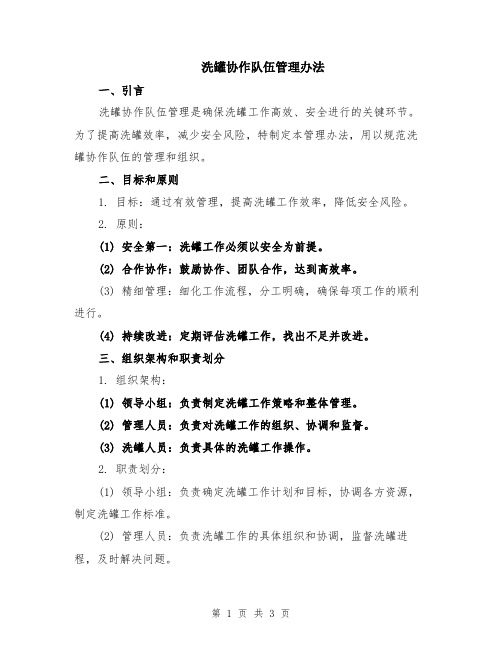 洗罐协作队伍管理办法

一、引言

洗罐协作队伍管理是确保洗罐工作高效、安全进行的关键环节。为了提高洗罐效率，减少安全风险，特制定本管理办法，用以规范洗罐协作队伍的管理和组织。

二、目标和原则

1. 目标：通过有效管理，提高洗罐工作效率，降低安全风险。

2. 原则：

(1) 安全第一：洗罐工作必须以安全为前提。

(2) 合作协作：鼓励协作、团队合作，达到高效率。

(3) 精细管理：细化工作流程，分工明确，确保每项工作的顺利进行。

(4) 持续改进：定期评估洗罐工作，找出不足并改进。

三、组织架构和职责划分

1. 组织架构：

(1) 领导小组：负责制定洗罐工作策略和整体管理。

(2) 管理人员：负责对洗罐工作的组织、协调和监督。

(3) 洗罐人员：负责具体的洗罐工作操作。

2. 职责划分：

(1) 领导小组：负责确定洗罐工作计划和目标，协调各方资源，制定洗罐工作标准。

(2) 管理人员：负责洗罐工作的具体组织和协调，监督洗罐进程，及时解决问题。

第 1 页 共 3 页